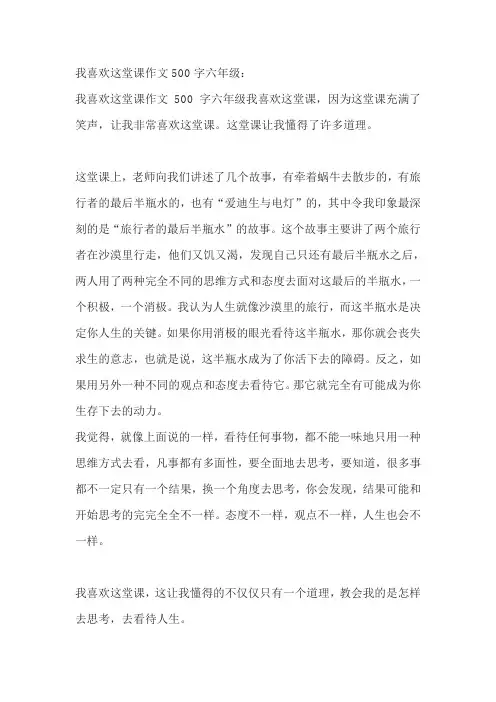 我喜欢这堂课作文 500 字六年级：

我喜欢这堂课作文 500 字六年级我喜欢这堂课，因为这堂课充满了笑声，让我非常喜欢这堂课。这堂课让我懂得了许多道理。

这堂课上，老师向我们讲述了几个故事，有牵着蜗牛去散步的，有旅行者的最后半瓶水的，也有“爱迪生与电灯”的，其中令我印象最深刻的是“旅行者的最后半瓶水”的故事。这个故事主要讲了两个旅行者在沙漠里行走，他们又饥又渴，发现自己只还有最后半瓶水之后，两人用了两种完全不同的思维方式和态度去面对这最后的半瓶水，一个积极，一个消极。我认为人生就像沙漠里的旅行，而这半瓶水是决定你人生的关键。如果你用消极的眼光看待这半瓶水，那你就会丧失求生的意志，也就是说，这半瓶水成为了你活下去的障碍。反之，如果用另外一种不同的观点和态度去看待它。那它就完全有可能成为你生存下去的动力。

我觉得，就像上面说的一样，看待任何事物，都不能一味地只用一种思维方式去看，凡事都有多面性，要全面地去思考，要知道，很多事都不一定只有一个结果，换一个角度去思考，你会发现，结果可能和开始思考的完完全全不一样。态度不一样，观点不一样，人生也会不一样。

我喜欢这堂课，这让我懂得的不仅仅只有一个道理，教会我的是怎样去思考，去看待人生。